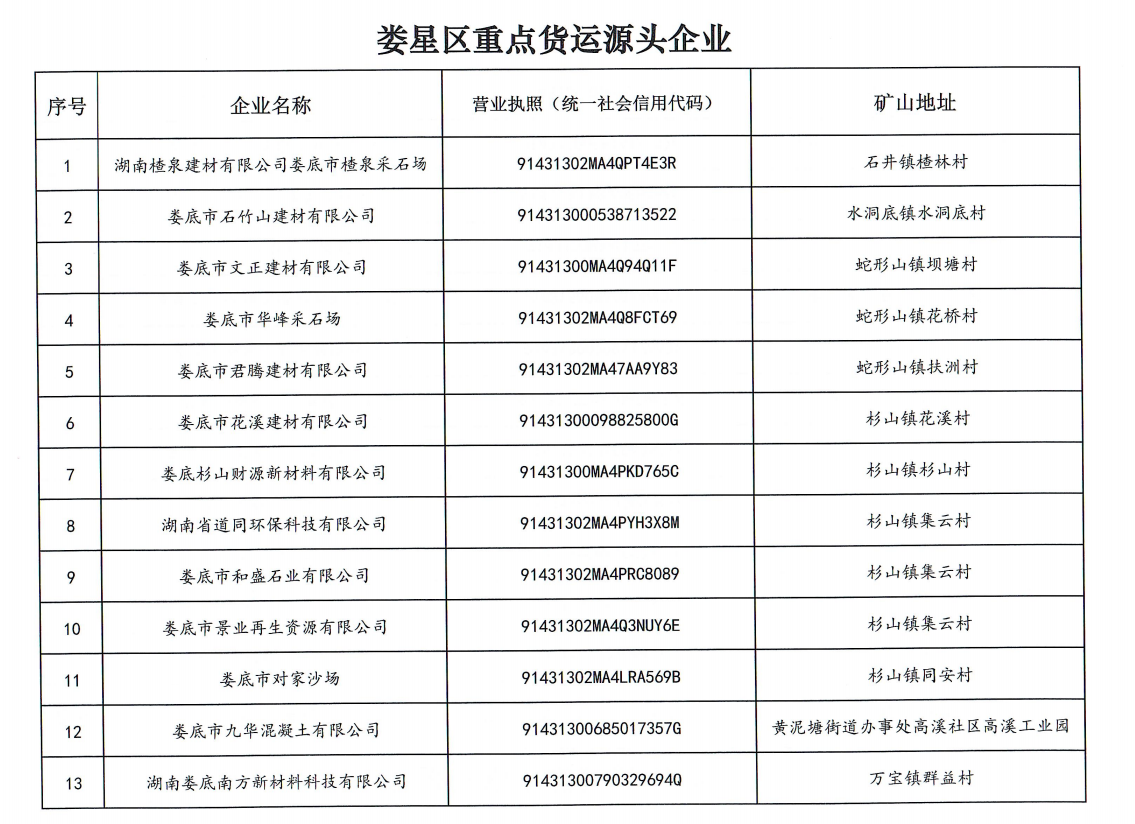 娄星区重点货运源头企业

| 序号 | 企业名称 | 营业执照（统一社会信用代码） | 矿山地址 |
|---|---|---|---|
| 1 | 湖南楂泉建材有限公司娄底市楂泉采石场 | 91431302MA4QPT4E3R | 石井镇楂林村 |
| 2 | 娄底市石竹山建材有限公司 | 914313000538713522 | 水洞底镇水洞底村 |
| 3 | 娄底市文正建材有限公司 | 91431300MA4Q94Q11F | 蛇形山镇坝塘村 |
| 4 | 娄底市华峰采石场 | 91431302MA4Q8FCT69 | 蛇形山镇花桥村 |
| 5 | 娄底市君腾建材有限公司 | 91431302MA47AA9Y83 | 蛇形山镇扶洲村 |
| 6 | 娄底市花溪建材有限公司 | 91431300098825800G | 杉山镇花溪村 |
| 7 | 娄底杉山财源新材料有限公司 | 91431300MA4PKD765C | 杉山镇杉山村 |
| 8 | 湖南省道同环保科技有限公司 | 91431302MA4PYH3X8M | 杉山镇集云村 |
| 9 | 娄底市和盛石业有限公司 | 91431302MA4PRC8089 | 杉山镇集云村 |
| 10 | 娄底市景业再生资源有限公司 | 91431302MA4Q3NUY6E | 杉山镇集云村 |
| 11 | 娄底市对家沙场 | 91431302MA4LRA569B | 杉山镇同安村 |
| 12 | 娄底市九华混凝土有限公司 | 91431300685017357G | 黄泥塘街道办事处高溪社区高溪工业园 |
| 13 | 湖南娄底南方新材料科技有限公司 | 91431300790329694Q | 万宝镇群益村 |